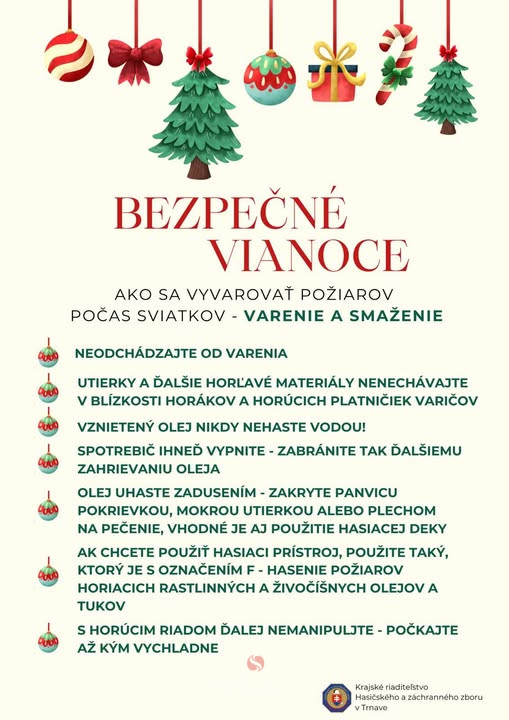 BEZPEČNÉ VIANOCE

AKO SA VYVAROVAŤ POŽIAROV POČAS SVIATKOV - VARENIE A SMAŽENIE

NEODCHÁDZAJTE OD VARENIA

UTIERKY A ĎALŠIE HORĽAVÉ MATERIÁLY NENECHÁVAJTE V BLÍZKOSTI HORÁKOV A HORÚCICH PLATNIČIEK VARIČOV

VZNIETENÝ OLEJ NIKDY NEHASTE VODOU!

SPOTREBIČ IHNEĎ VYPNITE - ZABRÁNITE TAK ĎALŠIEMU ZAHRIEVANIU OLEJA

OLEJ UHASTE ZADUSENÍM - ZAKRYTE PANVICU POKRIEVKOU, MOKROU UTIERKOU ALEBO PLECHOM NA PEČENIE, VHODNÉ JE AJ POUŽITIE HASIACEJ DEKY

AK CHCETE POUŽIŤ HASIACI PRÍSTROJ, POUŽITE TAKÝ, KTORÝ JE S OZNAČENÍM F - HASENIE POŽIAROV HORIACICH RASTLINNÝCH A ŽIVOČÍŠNYCH OLEJOV A TUKOV

S HORÚCIM RIADOM ĎALEJ NEMANIPULJTE - POČKAJTE AŽ KÝM VYCHLADNE

Krajské riaditeľstvo Hasičského a záchranného zboru v Trnave